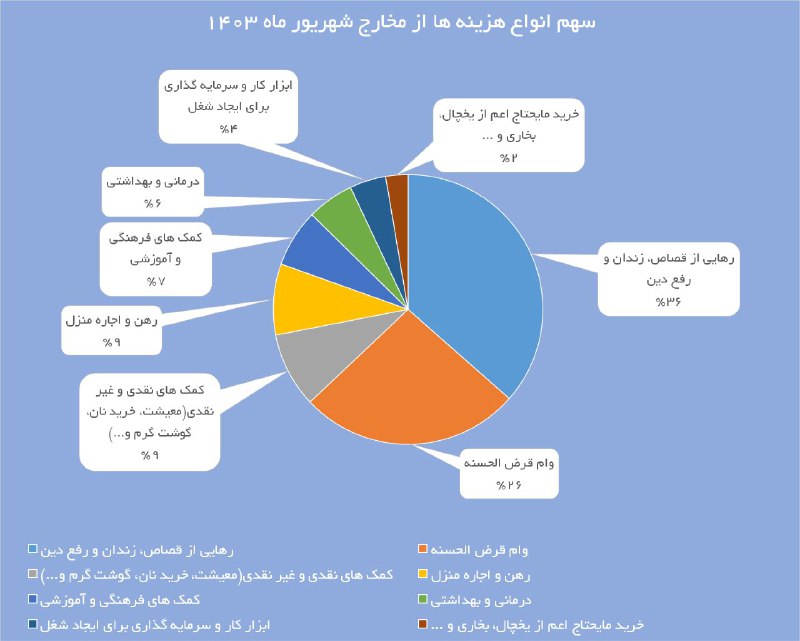 سهم انواع هزینه ها از مخارج شهریور ماه ۱۴۰۳

ابزار کار و سرمایه گذاری برای ایجاد شغل
%۴

خرید مایحتاج اعم از یخچال، بخاری و ...
%۲

درمانی و بهداشتی
%۶

کمک های فرهنگی و آموزشی
%۷

رهایی از قصاص، زندان و رفع دین
%۳۶

رهن و اجاره منزل
%۹

کمک های نقدی و غیر نقدی(معیشت، خرید نان، گوشت گرم و...)
%۹

وام قرض الحسنه
%۲۶

رهایی از قصاص، زندان و رفع دین
وام قرض الحسنه
کمک های نقدی و غیر نقدی(معیشت، خرید نان، گوشت گرم و...)
رهن و اجاره منزل
کمک های فرهنگی و آموزشی
درمانی و بهداشتی
ابزار کار و سرمایه گذاری برای ایجاد شغل
خرید مایحتاج اعم از یخچال، بخاری و ...